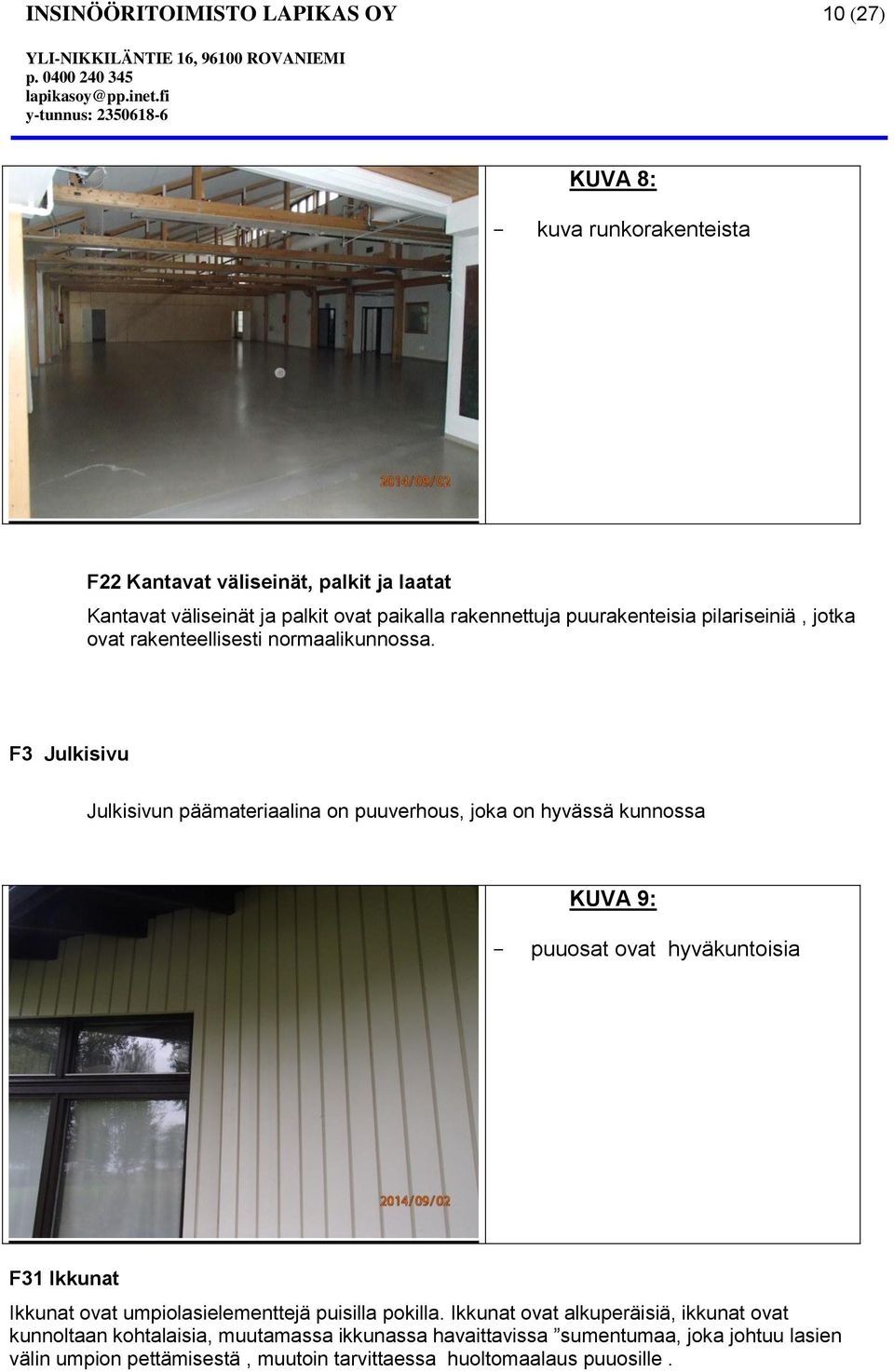 INSINÖÖRITOIMISTO LAPIKAS OY 10 (27)

YLI-NIKKILÄNTIE 16, 96100 ROVANIEMI
p. 0400 240 345
lapikasoy@pp.inet.fi
y-tunnus: 2350618-6

2014/09/02

KUVA 8:

- kuva runkorakenteista

F22 Kantavat väliseinät, palkit ja laatat

Kantavat väliseinät ja palkit ovat paikalla rakennettuja puurakenteisia pilariseiniä , jotka ovat rakenteellisesti normaalikunnossa.

F3 Julkisivu

Julkisivun päämateriaalina on puuverhous, joka on hyvässä kunnossa

2014/09/02

KUVA 9:

- puuosat ovat hyväkuntoisia

F31 Ikkunat

Ikkunat ovat umpiolasielementtejä puisilla pokilla. Ikkunat ovat alkuperäisiä, ikkunat ovat kunnoltaan kohtalaisia, muutamassa ikkunassa havaittavissa ”sumentumaa, joka johtuu lasien välin umpion pettämisestä , muutoin tarvittaessa huoltomaalaus puuosille .